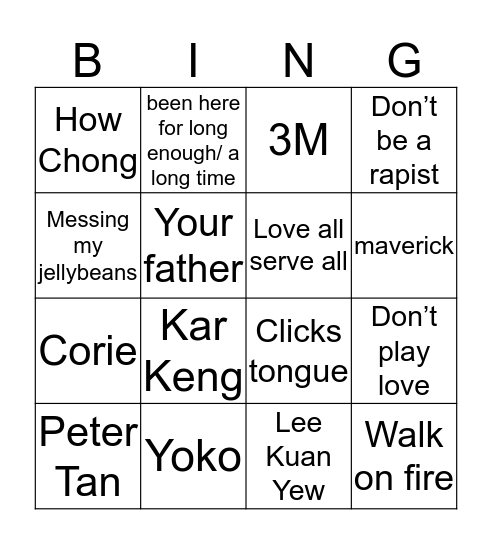 | B | I | N | G |
|---|---|---|---|
| How Chong | been here for long enough/ a long time | 3M | Don’t be a rapist |
| Messing my jellybeans | Your father | Love all serve all | maverick |
| Corie | Kar Keng | Clicks tongue | Don’t play love |
| Peter Tan | Yoko | Lee Kuan Yew | Walk on fire |